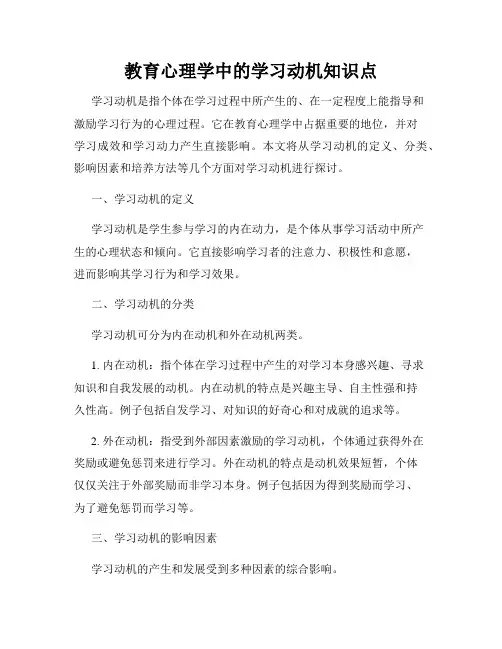 教育心理学中的学习动机知识点

学习动机是指个体在学习过程中所产生的、在一定程度上能指导和激励学习行为的心理过程。它在教育心理学中占据重要的地位，并对学习成效和学习动力产生直接影响。本文将从学习动机的定义、分类、影响因素和培养方法等几个方面对学习动机进行探讨。

一、学习动机的定义

学习动机是学生参与学习的内在动力，是个体从事学习活动中所产生的心理状态和倾向。它直接影响学习者的注意力、积极性和意愿，进而影响其学习行为和学习效果。

二、学习动机的分类

学习动机可分为内在动机和外在动机两类。

1. 内在动机：指个体在学习过程中产生的对学习本身感兴趣、寻求知识和自我发展的动机。内在动机的特点是兴趣主导、自主性强和持久性高。例子包括自发学习、对知识的好奇心和对成就的追求等。

2. 外在动机：指受到外部因素激励的学习动机，个体通过获得外在奖励或避免惩罚来进行学习。外在动机的特点是动机效果短暂，个体仅仅关注于外部奖励而非学习本身。例子包括因为得到奖励而学习、为了避免惩罚而学习等。

三、学习动机的影响因素

学习动机的产生和发展受到多种因素的综合影响。